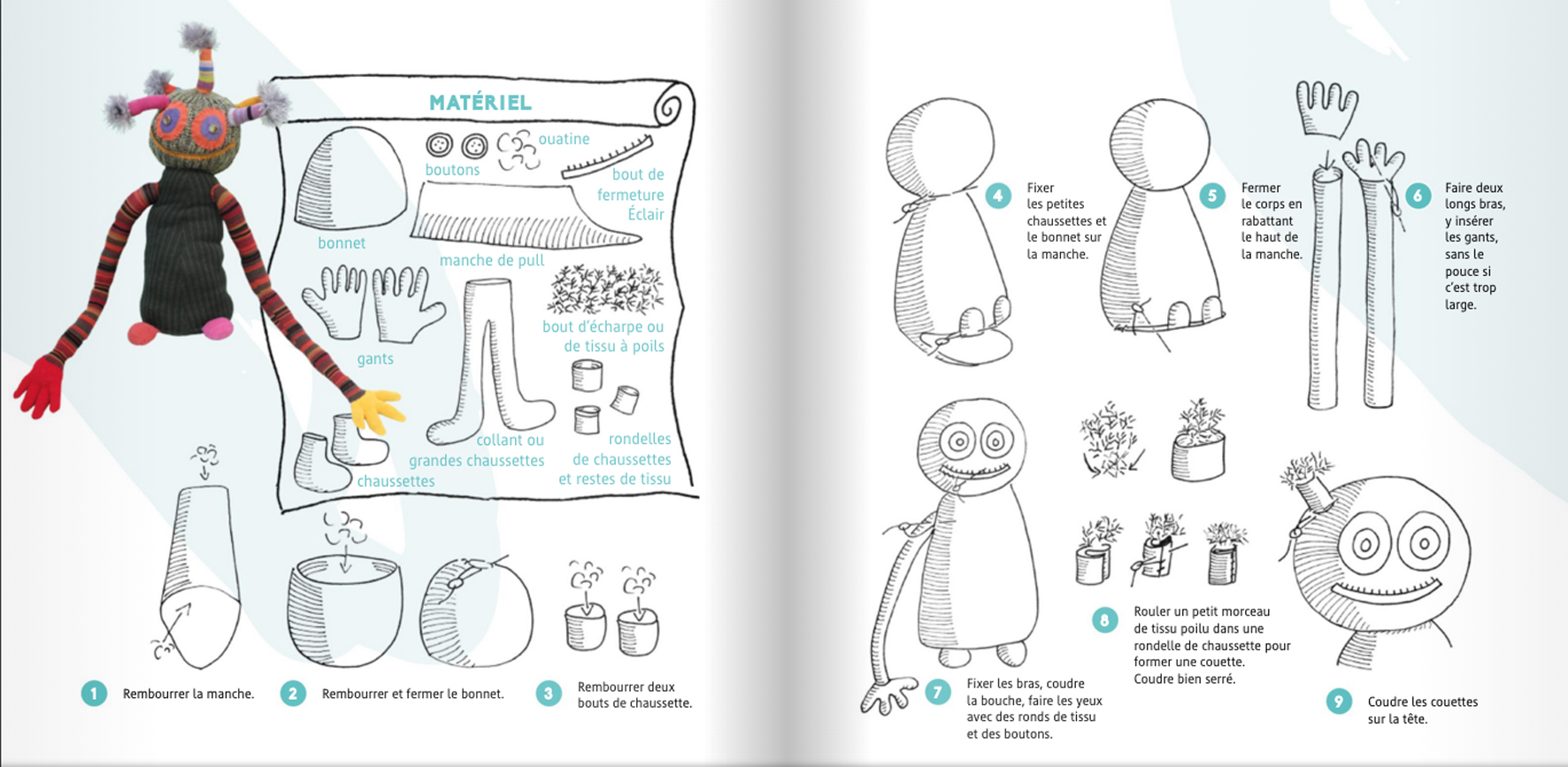 MATÉRIEL

boutons

ouatine

bout de fermeture Éclair

bonnet

manche de pull

gants

bout d'écharpe ou de tissu à poils

collant ou grandes chaussettes

rondelles de chaussettes et restes de tissu

chaussettes

1 Rembourrer la manche.

2 Rembourrer et fermer le bonnet.

3 Rembourrer deux bouts de chaussette.

4 Fixer les petites chaussettes et le bonnet sur la manche.

5 Fermer le corps en rabattant le haut de la manche.

6 Faire deux longs bras, y insérer les gants, sans le pouce si c'est trop large.

7 Fixer les bras, coudre la bouche, faire les yeux avec des ronds de tissu et des boutons.

8 Rouler un petit morceau de tissu poilu dans une rondelle de chaussette pour former une couette. Coudre bien serré.

9 Coudre les couettes sur la tête.